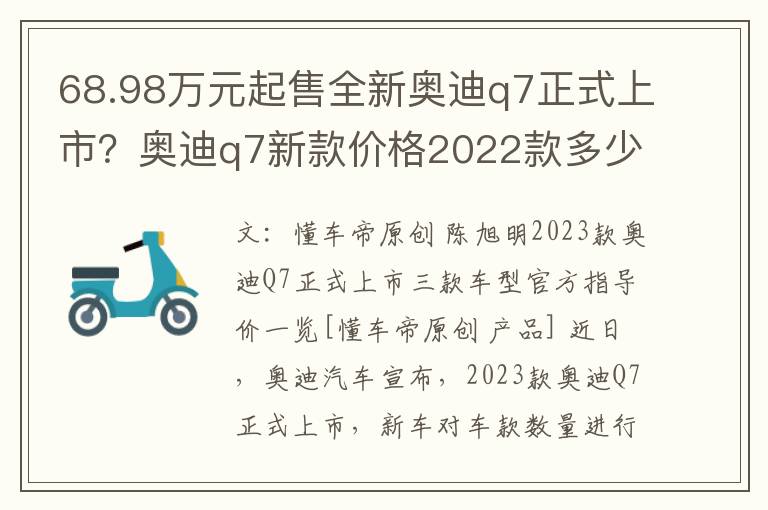 68.98万元起售全新奥迪q7正式上市？奥迪q7新款价格2022款多少

文：懂车帝原创 陈旭明2023款奥迪Q7正式上市三款车型官方指导价一览[懂车帝原创 产品] 近日，奥迪汽车宣布，2023款奥迪Q7正式上市，新车对车款数量进行